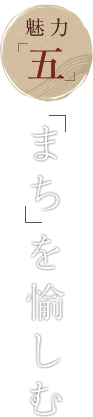 魅力
「五」

「まち」を愉しむ